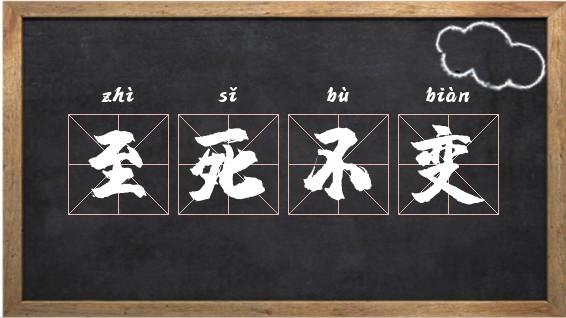 zhì sǐ bù biàn
至死不变